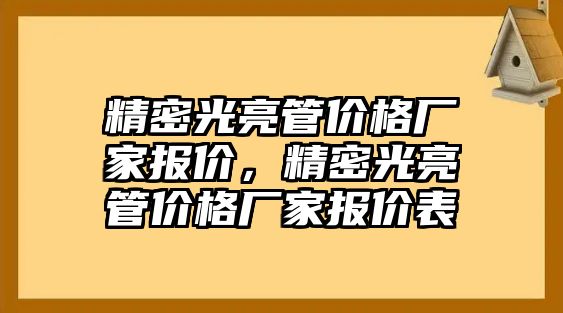 精密光亮管价格厂家报价，精密光亮管价格厂家报价表